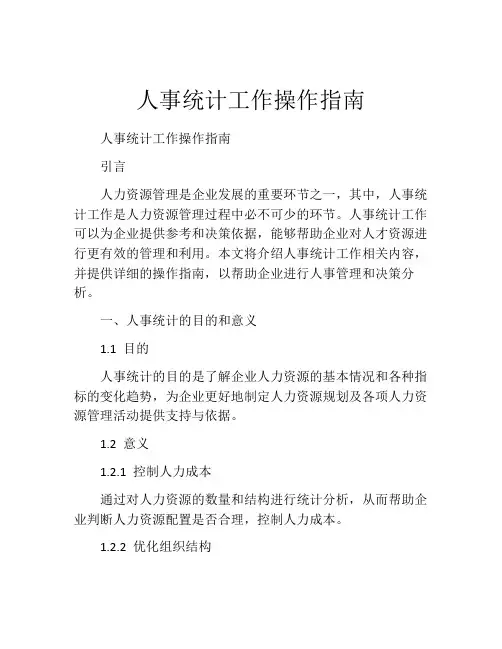 人事统计工作操作指南

人事统计工作操作指南

引言

人力资源管理是企业发展的重要环节之一，其中，人事统计工作是人力资源管理过程中必不可少的环节。人事统计工作可以为企业提供参考和决策依据，能够帮助企业对人才资源进行更有效的管理和利用。本文将介绍人事统计工作相关内容，并提供详细的操作指南，以帮助企业进行人事管理和决策分析。

一、人事统计的目的和意义

1.1 目的

人事统计的目的是了解企业人力资源的基本情况和各种指标的变化趋势，为企业更好地制定人力资源规划及各项人力资源管理活动提供支持与依据。

1.2 意义

1.2.1 控制人力成本

通过对人力资源的数量和结构进行统计分析，从而帮助企业判断人力资源配置是否合理，控制人力成本。

1.2.2 优化组织结构